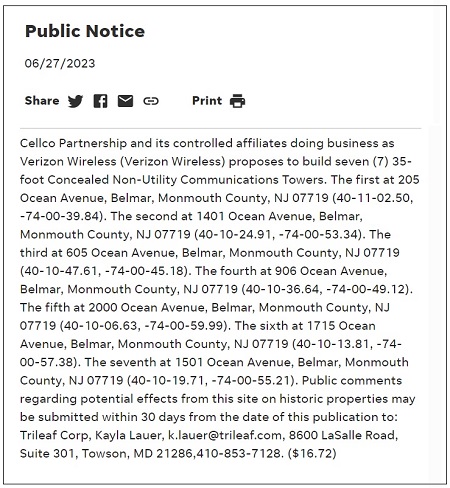 Public Notice

06/27/2023

Share Print

Cellco Partnership and its controlled affiliates doing business as Verizon Wireless (Verizon Wireless) proposes to build seven (7) 35-foot Concealed Non-Utility Communications Towers. The first at 205 Ocean Avenue, Belmar, Monmouth County, NJ 07719 (40-11-02.50, -74-00-39.84). The second at 1401 Ocean Avenue, Belmar, Monmouth County, NJ 07719 (40-10-24.91, -74-00-53.34). The third at 605 Ocean Avenue, Belmar, Monmouth County, NJ 07719 (40-10-47.61, -74-00-45.18). The fourth at 906 Ocean Avenue, Belmar, Monmouth County, NJ 07719 (40-10-36.64, -74-00-49.12). The fifth at 2000 Ocean Avenue, Belmar, Monmouth County, NJ 07719 (40-10-06.63, -74-00-59.99). The sixth at 1715 Ocean Avenue, Belmar, Monmouth County, NJ 07719 (40-10-13.81, -74-00-57.38). The seventh at 1501 Ocean Avenue, Belmar, Monmouth County, NJ 07719 (40-10-19.71, -74-00-55.21). Public comments regarding potential effects from this site on historic properties may be submitted within 30 days from the date of this publication to: Trileaf Corp, Kayla Lauer, k.lauer@trileaf.com, 8600 LaSalle Road, Suite 301, Towson, MD 21286,410-853-7128. ($16.72)